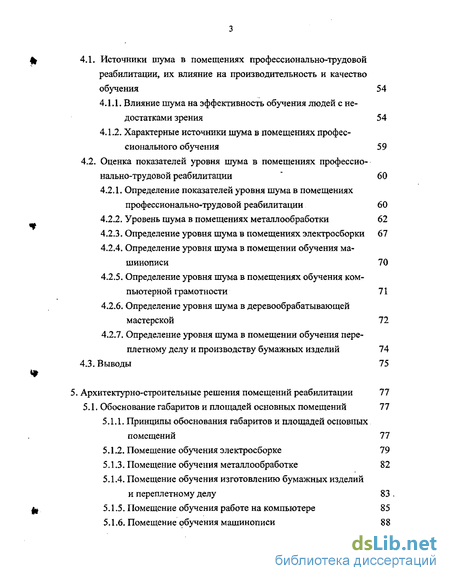 3

4.1. Источники шума в помещениях профессионально-трудовой реабилитации, их влияние на производительность и качество обучения 54

4.1.1. Влияние шума на эффективность обучения людей с недостатками зрения 54

4.1.2. Характерные источники шума в помещениях профессионального обучения 59

4.2. Оценка показателей уровня шума в помещениях профессионально-трудовой реабилитации 60

4.2.1. Определение показателей уровня шума в помещениях профессионально-трудовой реабилитации 60

4.2.2. Уровень шума в помещениях металлообработки 62

4.2.3. Определение уровня шума в помещениях электросборки 67

4.2.4. Определение уровня шума в помещении обучения машинописи 70

4.2.5. Определение уровня шума в помещениях обучения компьютерной грамотности 71

4.2.6. Определение уровня шума в деревообрабатывающей мастерской 72

4.2.7. Определение уровня шума в помещении обучения переплетному делу и производству бумажных изделий 74

4.3. Выводы 75

5. Архитектурно-строительные решения помещений реабилитации 77

5.1. Обоснование габаритов и площадей основных помещений 77

5.1.1. Принципы обоснования габаритов и площадей основных помещений 77

5.1.2. Помещение обучения электросборке 79

5.1.3. Помещение обучения металлообработке 82

5.1.4. Помещение обучения изготовлению бумажных изделий и переплетному делу 83

5.1.5. Помещение обучения работе на компьютере 85

5.1.6. Помещение обучения машинописи 88

dsLib.net
библиотека диссертаций